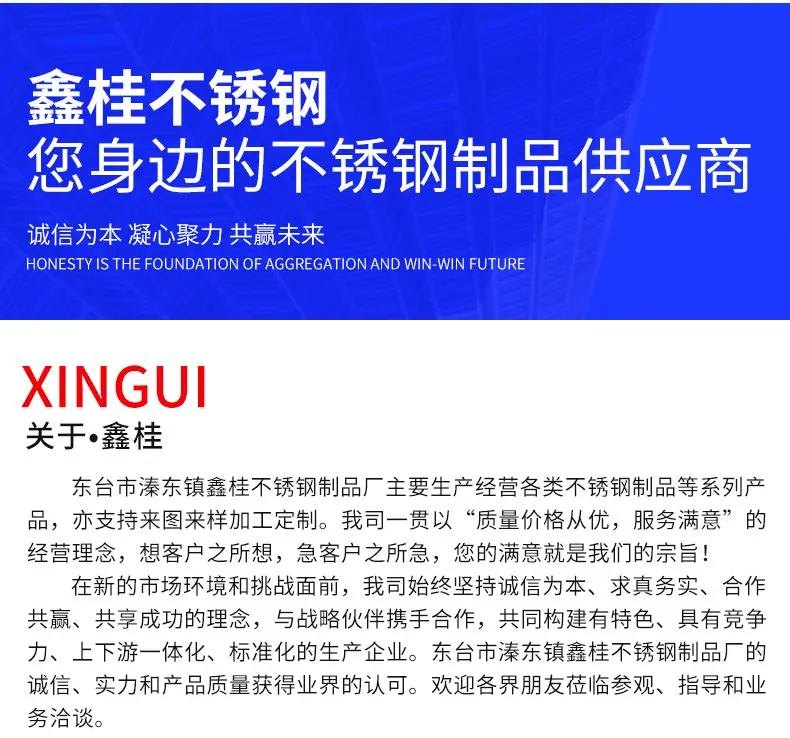 鑫桂不锈钢
您身边的不锈钢制品供应商

诚信为本 凝心聚力 共赢未来
HONESTY IS THE FOUNDATION OF AGGREGATION AND WIN-WIN FUTURE

XINGUI
关于•鑫桂

东台市溱东镇鑫桂不锈钢制品厂主要生产经营各类不锈钢制品等系列产品，亦支持来图来样加工定制。我司一贯以“质量价格从优，服务满意”的经营理念，想客户之所想，急客户之所急，您的满意就是我们的宗旨！

在新的市场环境和挑战面前，我司始终坚持诚信为本、求真务实、合作共赢、共享成功的理念，与战略伙伴携手合作，共同构建有特色、具有竞争力、上下游一体化、标准化的生产企业。东台市溱东镇鑫桂不锈钢制品厂的诚信、实力和产品质量获得业界的认可。欢迎各界朋友莅临参观、指导和业务洽谈。